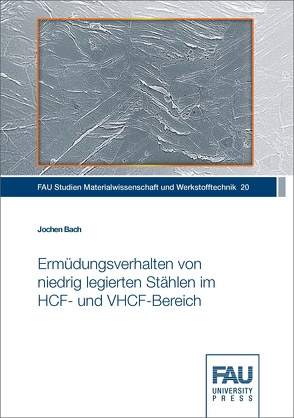 FAU Studien Materialwissenschaft und Werkstofftechnik 20

Jochen Bach

Ermüdungsverhalten von niedrig legierten Stählen im HCF- und VHCF-Bereich

FAU
UNIVERSITY
PRESS